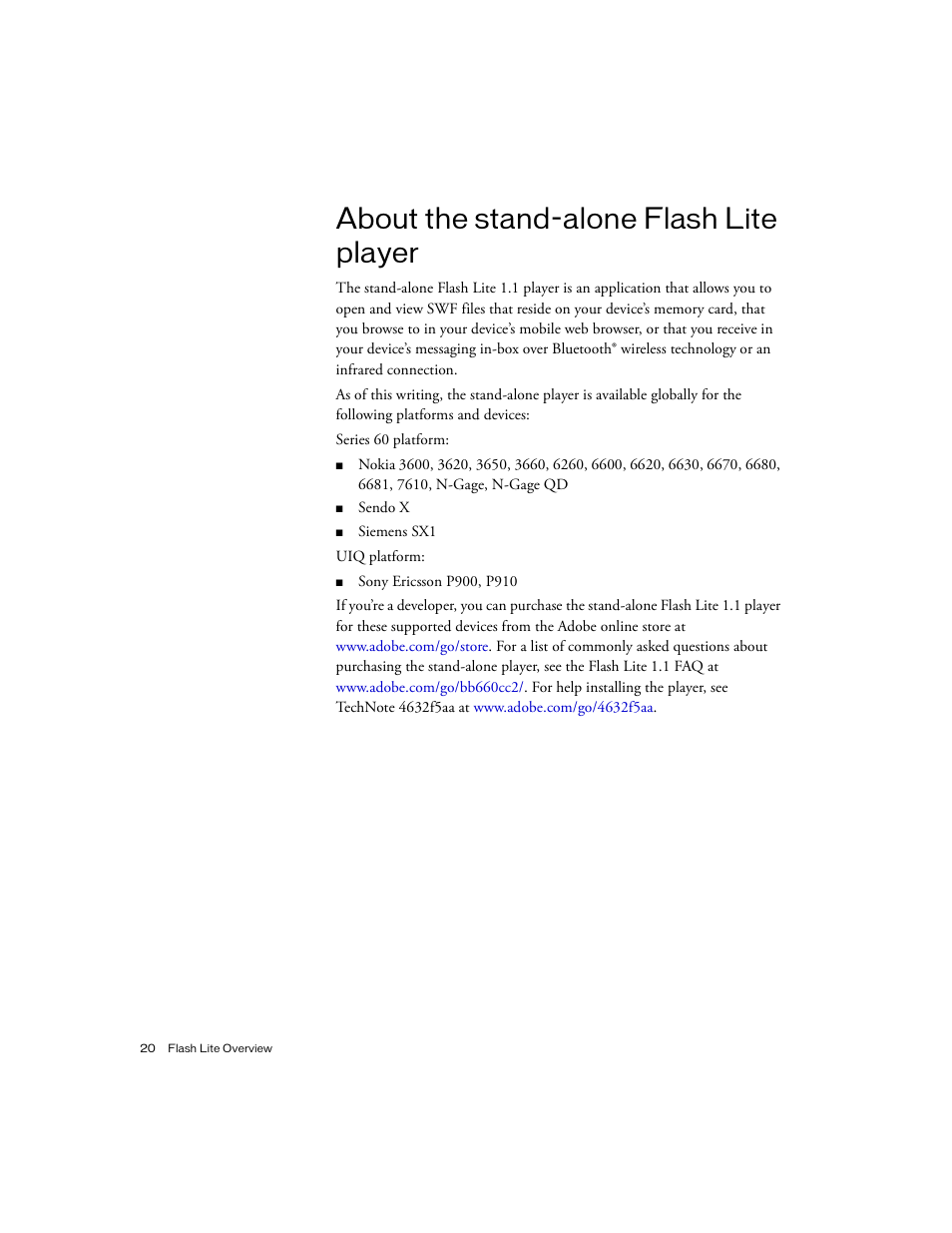 About the stand-alone Flash Lite player

The stand-alone Flash Lite 1.1 player is an application that allows you to open and view SWF files that reside on your device's memory card, that you browse to in your device's mobile web browser, or that you receive in your device's messaging in-box over Bluetooth® wireless technology or an infrared connection.

As of this writing, the stand-alone player is available globally for the following platforms and devices:

Series 60 platform:

■ Nokia 3600, 3620, 3650, 3660, 6260, 6600, 6620, 6630, 6670, 6680, 6681, 7610, N-Gage, N-Gage QD

■ Sendo X

■ Siemens SX1

UIQ platform:

■ Sony Ericsson P900, P910

If you're a developer, you can purchase the stand-alone Flash Lite 1.1 player for these supported devices from the Adobe online store at www.adobe.com/go/store. For a list of commonly asked questions about purchasing the stand-alone player, see the Flash Lite 1.1 FAQ at www.adobe.com/go/bb660cc2/. For help installing the player, see TechNote 4632f5aa at www.adobe.com/go/4632f5aa.

20 Flash Lite Overview